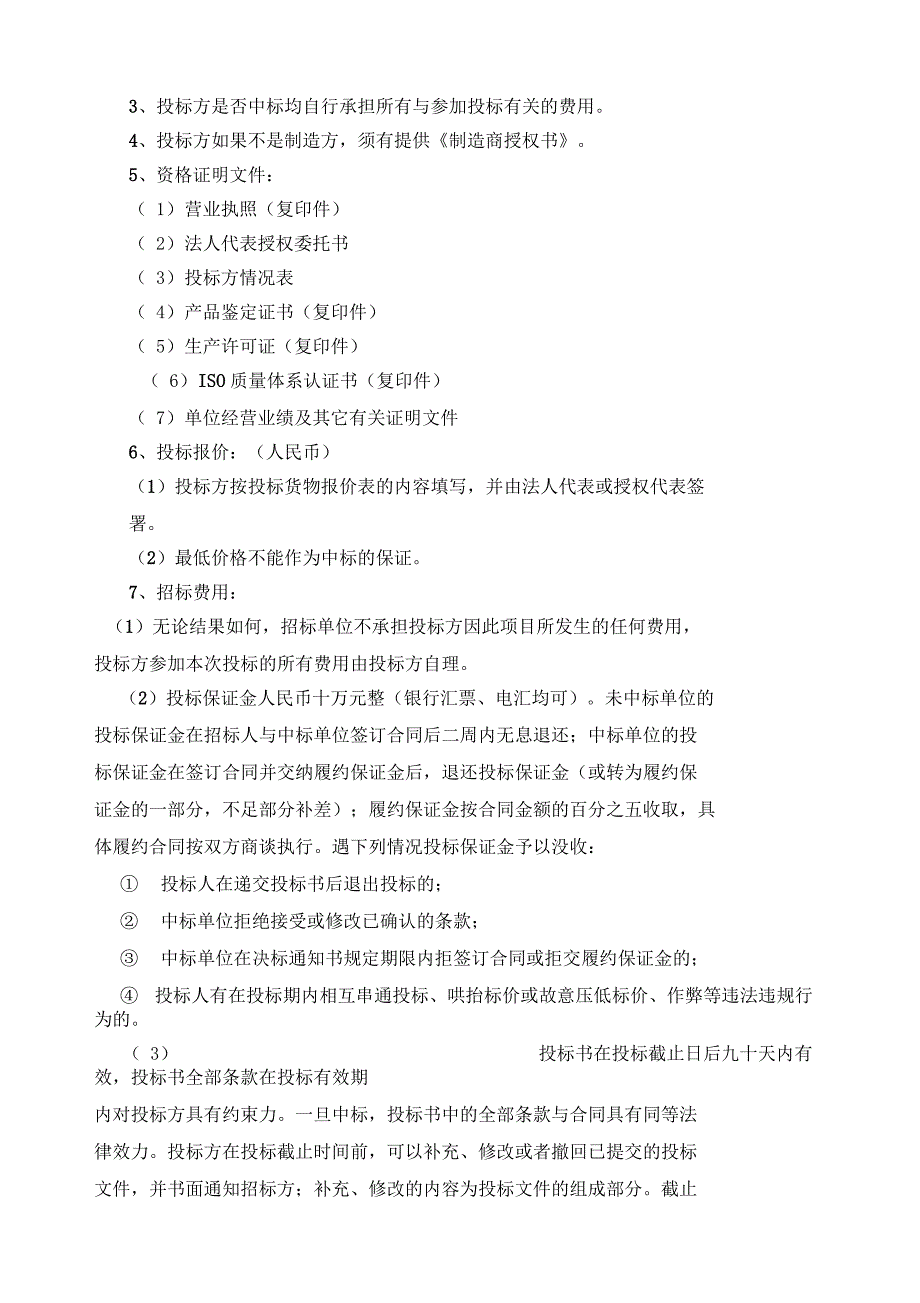 3、投标方是否中标均自行承担所有与参加投标有关的费用。

4、投标方如果不是制造方，须有提供《制造商授权书》。

5、资格证明文件：

（1）营业执照（复印件）

（2）法人代表授权委托书

（3）投标方情况表

（4）产品鉴定证书（复印件）

（5）生产许可证（复印件）

（6）ISO质量体系认证书（复印件）

（7）单位经营业绩及其它有关证明文件

6、投标报价：（人民币）

（1）投标方按投标货物报价表的内容填写，并由法人代表或授权代表签署。

（2）最低价格不能作为中标的保证。

7、招标费用：

（1）无论结果如何，招标单位不承担投标方因此项目所发生的任何费用，投标方参加本次投标的所有费用由投标方自理。

（2）投标保证金人民币十万元整（银行汇票、电汇均可）。未中标单位的投标保证金在招标人与中标单位签订合同后二周内无息退还；中标单位的投标保证金在签订合同并交纳履约保证金后，退还投标保证金（或转为履约保证金的一部分，不足部分补差）；履约保证金按合同金额的百分之五收取，具体履约合同按双方商谈执行。遇下列情况投标保证金予以没收：

① 投标人在递交投标书后退出投标的；

② 中标单位拒绝接受或修改已确认的条款；

③ 中标单位在决标通知书规定期限内拒签订合同或拒交履约保证金的；

④ 投标人有在投标期内相互串通投标、哄抬标价或故意压低标价、作弊等违法违规行为的。

（3） 投标书在投标截止日后九十天内有效，投标书全部条款在投标有效期内对投标方具有约束力。一旦中标，投标书中的全部条款与合同具有同等法律效力。投标方在投标截止时间前，可以补充、修改或者撤回已提交的投标文件，并书面通知招标方；补充、修改的内容为投标文件的组成部分。截止